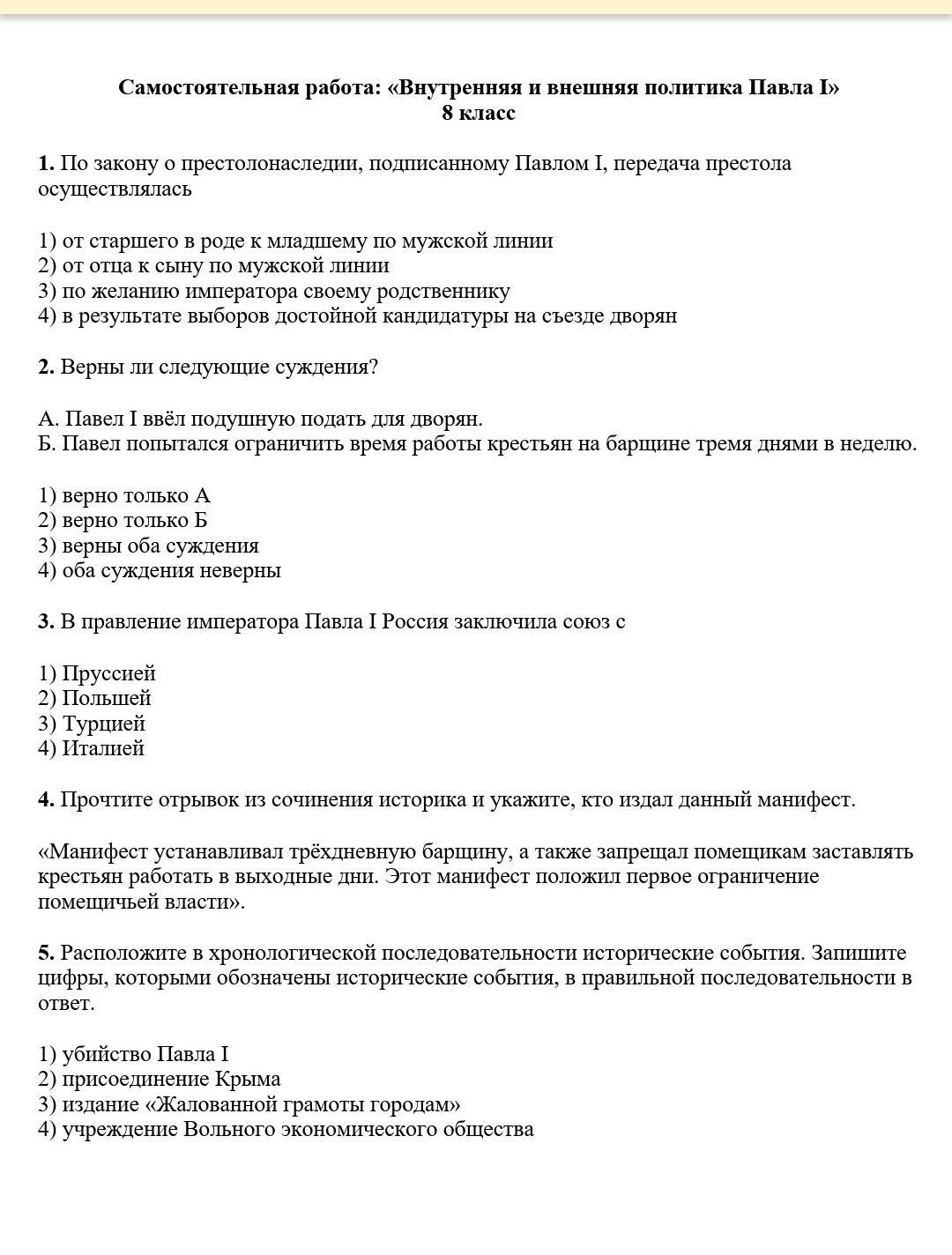 Самостоятельная работа: «Внутренняя и внешняя политика Павла I»
8 класс

1. По закону о престолонаследии, подписанному Павлом I, передача престола осуществлялась

1) от старшего в роде к младшему по мужской линии
2) от отца к сыну по мужской линии
3) по желанию императора своему родственнику
4) в результате выборов достойной кандидатуры на съезде дворян

2. Верны ли следующие суждения?

А. Павел I ввёл подушную подать для дворян.
Б. Павел попытался ограничить время работы крестьян на барщине тремя днями в неделю.

1) верно только А
2) верно только Б
3) верны оба суждения
4) оба суждения неверны

3. В правление императора Павла I Россия заключила союз с

1) Пруссией
2) Польшей
3) Турцией
4) Италией

4. Прочтите отрывок из сочинения историка и укажите, кто издал данный манифест.

«Манифест устанавливал трёхдневную барщину, а также запрещал помещикам заставлять крестьян работать в выходные дни. Этот манифест положил первое ограничение помещичьей власти».

5. Расположите в хронологической последовательности исторические события. Запишите цифры, которыми обозначены исторические события, в правильной последовательности в ответ.

1) убийство Павла I
2) присоединение Крыма
3) издание «Жалованной грамоты городам»
4) учреждение Вольного экономического общества